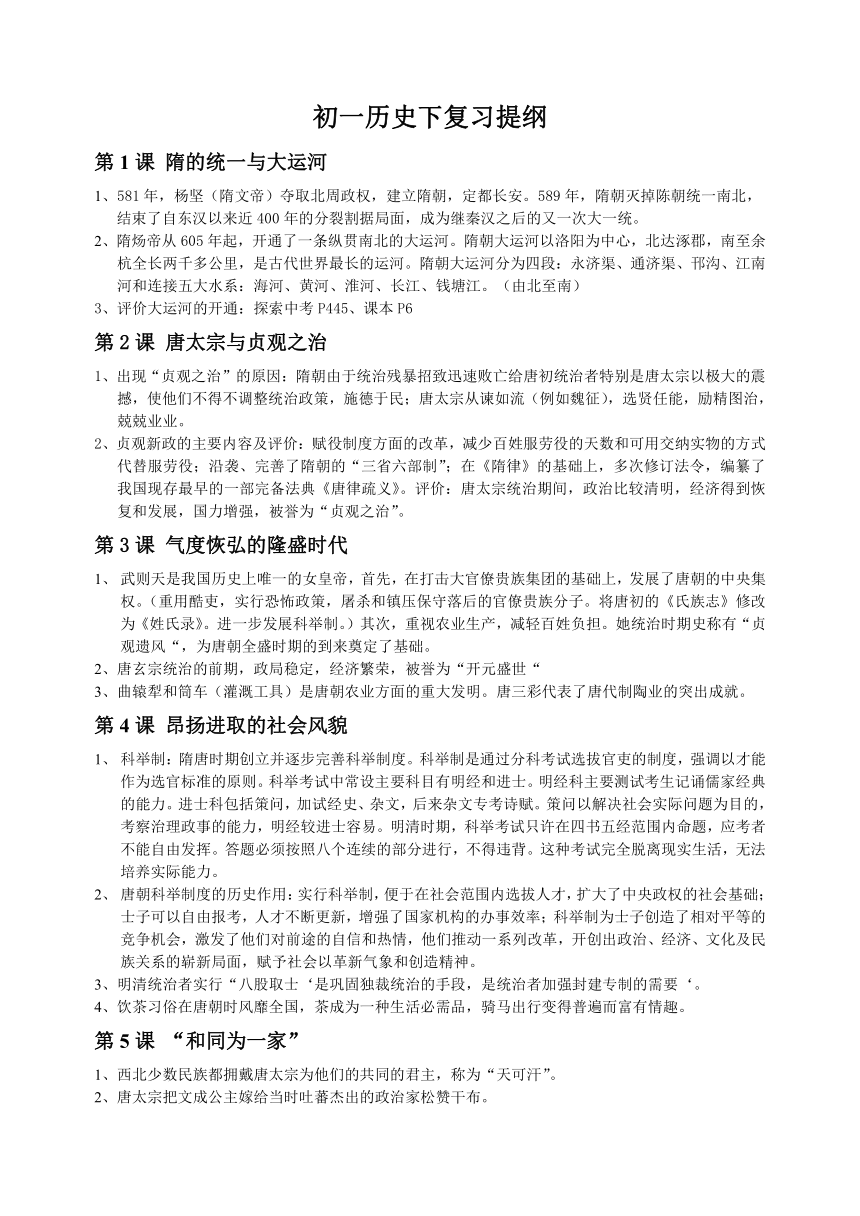 初一历史下复习提纲

第 1 课 隋的统一与大运河

1、581 年，杨坚（隋文帝）夺取北周政权，建立隋朝，定都长安。589 年，隋朝灭掉陈朝统一南北，结束了自东汉以来近 400 年的分裂割据局面，成为继秦汉之后的又一次大一统。

2、隋炀帝从 605 年起，开通了一条纵贯南北的大运河。隋朝大运河以洛阳为中心，北达涿郡，南至余杭全长两千多公里，是古代世界最长的运河。隋朝大运河分为四段：永济渠、通济渠、邗沟、江南河和连接五大水系：海河、黄河、淮河、长江、钱塘江。（由北至南）

3、评价大运河的开通：探索中考 P445、课本 P6

第 2 课 唐太宗与贞观之治

1、出现“贞观之治”的原因：隋朝由于统治残暴招致迅速败亡给唐初统治者特别是唐太宗以极大的震撼，使他们不得不调整统治政策，施德于民；唐太宗从谏如流（例如魏征），选贤任能，励精图治，兢兢业业。

2、贞观新政的主要内容及评价：赋役制度方面的改革，减少百姓服劳役的天数和可用交纳实物的方式代替服劳役；沿袭、完善了隋朝的“三省六部制”；在《隋律》的基础上，多次修订法令，编纂了我国现存最早的一部完备法典《唐律疏义》。评价：唐太宗统治期间，政治比较清明，经济得到恢复和发展，国力增强，被誉为“贞观之治”。

第 3 课 气度恢弘的隆盛时代

1、 武则天是我国历史上唯一的女皇帝，首先，在打击大官僚贵族集团的基础上，发展了唐朝的中央集权。（重用酷吏，实行恐怖政策，屠杀和镇压保守落后的官僚贵族分子。将唐初的《氏族志》修改为《姓氏录》。进一步发展科举制。）其次，重视农业生产，减轻百姓负担。她统治时期史称有“贞观遗风“，为唐朝全盛时期的到来奠定了基础。

2、唐玄宗统治的前期，政局稳定，经济繁荣，被誉为“开元盛世“

3、曲辕犁和筒车（灌溉工具）是唐朝农业方面的重大发明。唐三彩代表了唐代制陶业的突出成就。

第 4 课 昂扬进取的社会风貌

1、 科举制：隋唐时期创立并逐步完善科举制度。科举制是通过分科考试选拔官吏的制度，强调以才能作为选官标准的原则。科举考试中常设主要科目有明经和进士。明经科主要测试考生记诵儒家经典的能力。进士科包括策问，加试经史、杂文，后来杂文专考诗赋。策问以解决社会实际问题为目的，考察治理政事的能力，明经较进士容易。明清时期，科举考试只许在四书五经范围内命题，应考者不能自由发挥。答题必须按照八个连续的部分进行，不得违背。这种考试完全脱离现实生活，无法培养实际能力。

2、 唐朝科举制度的历史作用：实行科举制，便于在社会范围内选拔人才，扩大了中央政权的社会基础；士子可以自由报考，人才不断更新，增强了国家机构的办事效率；科举制为士子创造了相对平等的竞争机会，激发了他们对前途的自信和热情，他们推动一系列改革，开创出政治、经济、文化及民族关系的崭新局面，赋予社会以革新气象和创造精神。

3、明清统治者实行“八股取士‘是巩固独裁统治的手段，是统治者加强封建专制的需要‘。

4、饮茶习俗在唐朝时风靡全国，茶成为一种生活必需品，骑马出行变得普遍而富有情趣。

第 5 课 “和同为一家”

1、西北少数民族都拥戴唐太宗为他们的共同的君主，称为“天可汗”。

2、唐太宗把文成公主嫁给当时吐蕃杰出的政治家松赞干布。